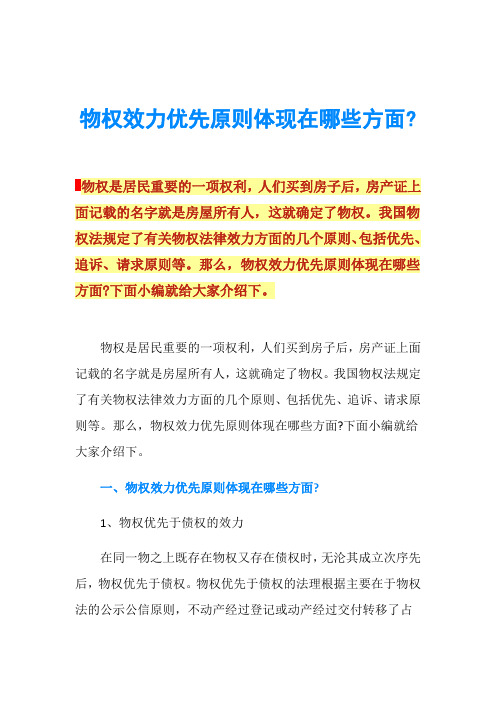 物权效力优先原则体现在哪些方面?

物权是居民重要的一项权利，人们买到房子后，房产证上面记载的名字就是房屋所有人，这就确定了物权。我国物权法规定了有关物权法律效力方面的几个原则、包括优先、追诉、请求原则等。那么，物权效力优先原则体现在哪些方面?下面小编就给大家介绍下。

物权是居民重要的一项权利，人们买到房子后，房产证上面记载的名字就是房屋所有人，这就确定了物权。我国物权法规定了有关物权法律效力方面的几个原则、包括优先、追诉、请求原则等。那么，物权效力优先原则体现在哪些方面?下面小编就给大家介绍下。

一、物权效力优先原则体现在哪些方面?

1、物权优先于债权的效力

在同一物之上既存在物权又存在债权时，无沦其成立次序先后，物权优先于债权。物权优先于债权的法理根据主要在于物权法的公示公信原则，不动产经过登记或动产经过交付转移了占